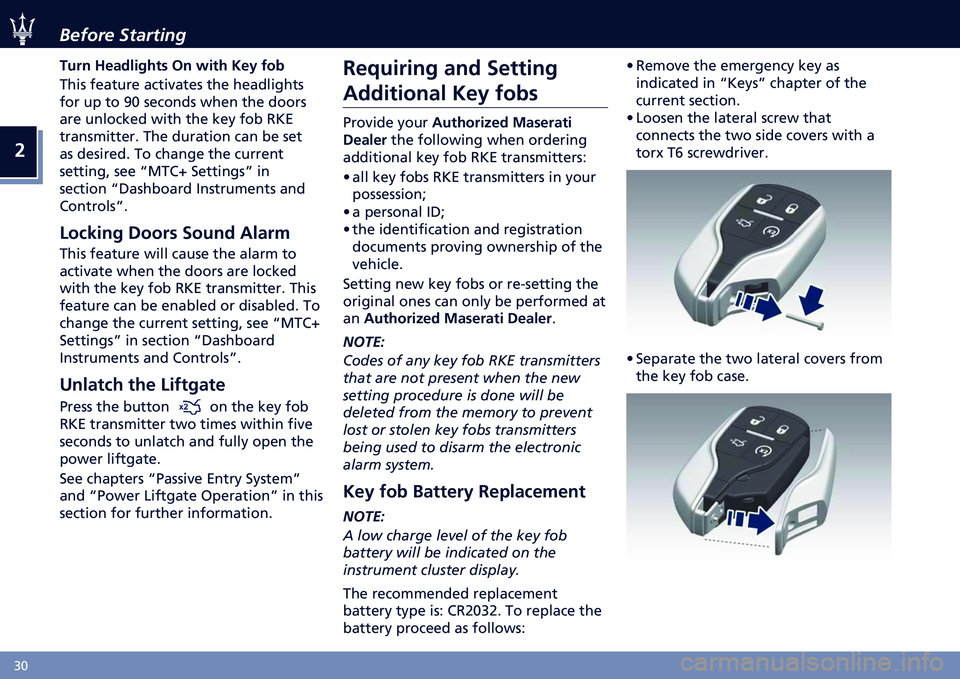 Before Starting

2

Turn Headlights On with Key fob

This feature activates the headlights for up to 90 seconds when the doors are unlocked with the key fob RKE transmitter. The duration can be set as desired. To change the current setting, see “MTC+ Settings” in section “Dashboard Instruments and Controls”.

Locking Doors Sound Alarm

This feature will cause the alarm to activate when the doors are locked with the key fob RKE transmitter. This feature can be enabled or disabled. To change the current setting, see “MTC+ Settings” in section “Dashboard Instruments and Controls”.

Unlatch the Liftgate

Press the button on the key fob RKE transmitter two times within five seconds to unlatch and fully open the power liftgate.

See chapters “Passive Entry System” and “Power Liftgate Operation” in this section for further information.

Requiring and Setting Additional Key fobs

Provide your Authorized Maserati Dealer the following when ordering additional key fob RKE transmitters:

• all key fobs RKE transmitters in your possession;
• a personal ID;
• the identification and registration documents proving ownership of the vehicle.

Setting new key fobs or re-setting the original ones can only be performed at an Authorized Maserati Dealer.

NOTE:
Codes of any key fob RKE transmitters that are not present when the new setting procedure is done will be deleted from the memory to prevent lost or stolen key fobs transmitters being used to disarm the electronic alarm system.

Key fob Battery Replacement

NOTE:
A low charge level of the key fob battery will be indicated on the instrument cluster display.

The recommended replacement battery type is: CR2032. To replace the battery proceed as follows:

• Remove the emergency key as indicated in “Keys” chapter of the current section.
• Loosen the lateral screw that connects the two side covers with a torx T6 screwdriver.

• Separate the two lateral covers from the key fob case.

30

carmanualsonline.info